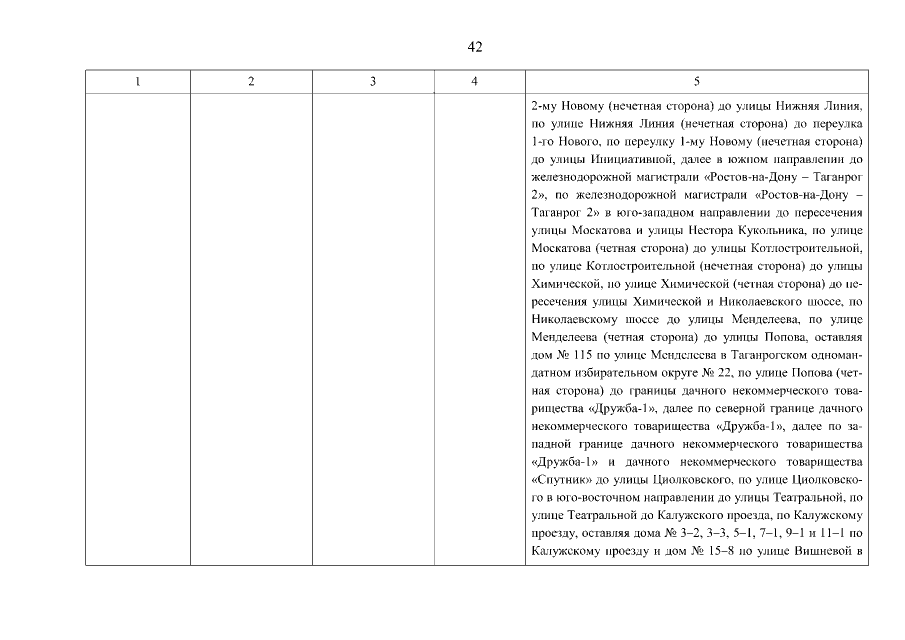 42

| 1 | 2 | 3 | 4 | 5 |
|---|---|---|---|---|
| | | | | 2-му Новому (нечетная сторона) до улицы Нижняя Линия, по улице Нижняя Линия (нечетная сторона) до переулка 1-го Нового, по переулку 1-му Новому (нечетная сторона) до улицы Инициативной, далее в южном направлении до железнодорожной магистрали «Ростов-на-Дону – Таганрог 2», по железнодорожной магистрали «Ростов-на-Дону – Таганрог 2» в юго-западном направлении до пересечения улицы Москатова и улицы Нестора Кукольника, по улице Москатова (четная сторона) до улицы Котлостроительной, по улице Котлостроительной (нечетная сторона) до улицы Химической, по улице Химической (четная сторона) до пересечения улицы Химической и Николаевского шоссе, по Николаевскому шоссе до улицы Менделеева, по улице Менделеева (четная сторона) до улицы Попова, оставляя дом № 115 по улице Менделеева в Таганрогском одномандатном избирательном округе № 22, по улице Попова (четная сторона) до границы дачного некоммерческого товарищества «Дружба-1», далее по северной границе дачного некоммерческого товарищества «Дружба-1», далее по западной границе дачного некоммерческого товарищества «Дружба-1» и дачного некоммерческого товарищества «Спутник» до улицы Циолковского, по улице Циолковского в юго-восточном направлении до улицы Театральной, по улице Театральной до Калужского проезда, по Калужскому проезду, оставляя дома № 3–2, 3–3, 5–1, 7–1, 9–1 и 11–1 по Калужскому проезду и дом № 15–8 по улице Вишневой в |